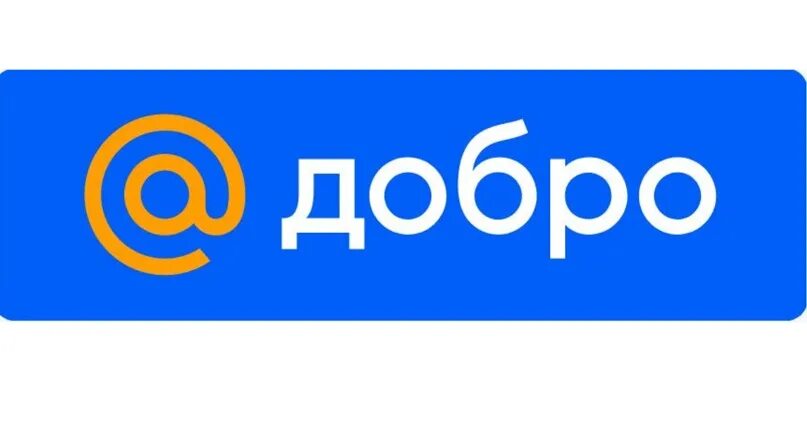 @ добро